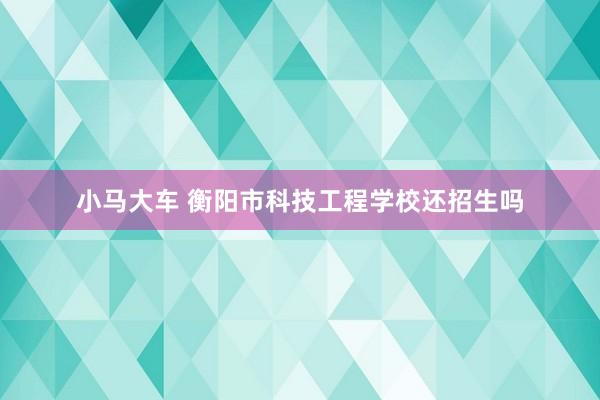 小马大车 衡阳市科技工程学校还招生吗